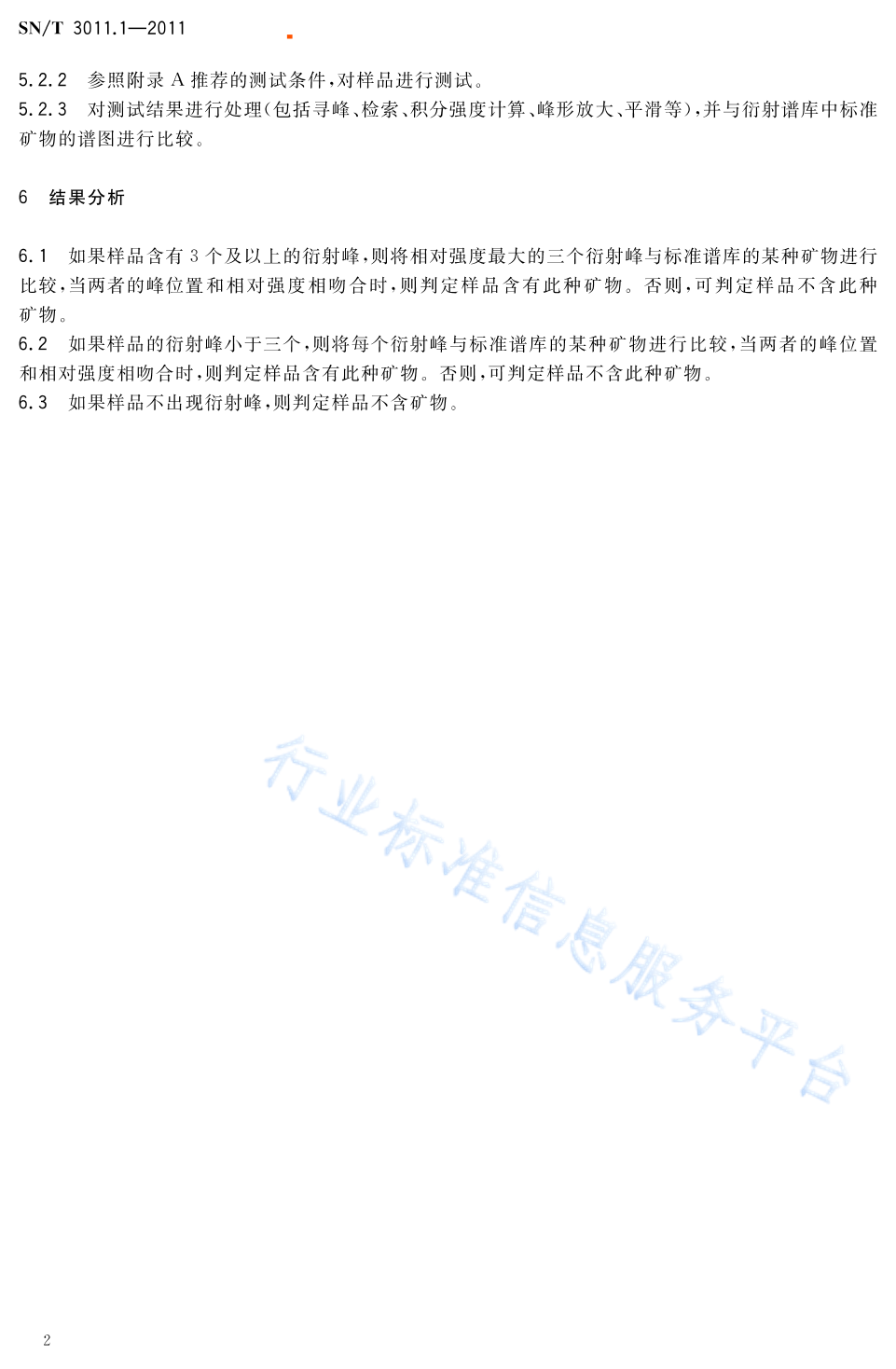 SN/T 3011.1—2011

5.2.2 参照附录 A 推荐的测试条件，对样品进行测试。

5.2.3 对测试结果进行处理(包括寻峰、检索、积分强度计算、峰形放大、平滑等)，并与衍射谱库中标准矿物的谱图进行比较。

6 结果分析

6.1 如果样品含有 3 个及以上的衍射峰，则将相对强度最大的三个衍射峰与标准谱库的某种矿物进行比较，当两者的峰位置和相对强度相吻合时，则判定样品含有此种矿物。否则，可判定样品不含此种矿物。

6.2 如果样品的衍射峰小于三个，则将每个衍射峰与标准谱库的某种矿物进行比较，当两者的峰位置和相对强度相吻合时，则判定样品含有此种矿物。否则，可判定样品不含此种矿物。

6.3 如果样品不出现衍射峰，则判定样品不含矿物。

行业标准信息服务平台

2